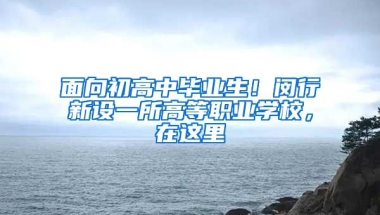 面向初高中毕业生！闵行新设一所高等职业学校，在这里